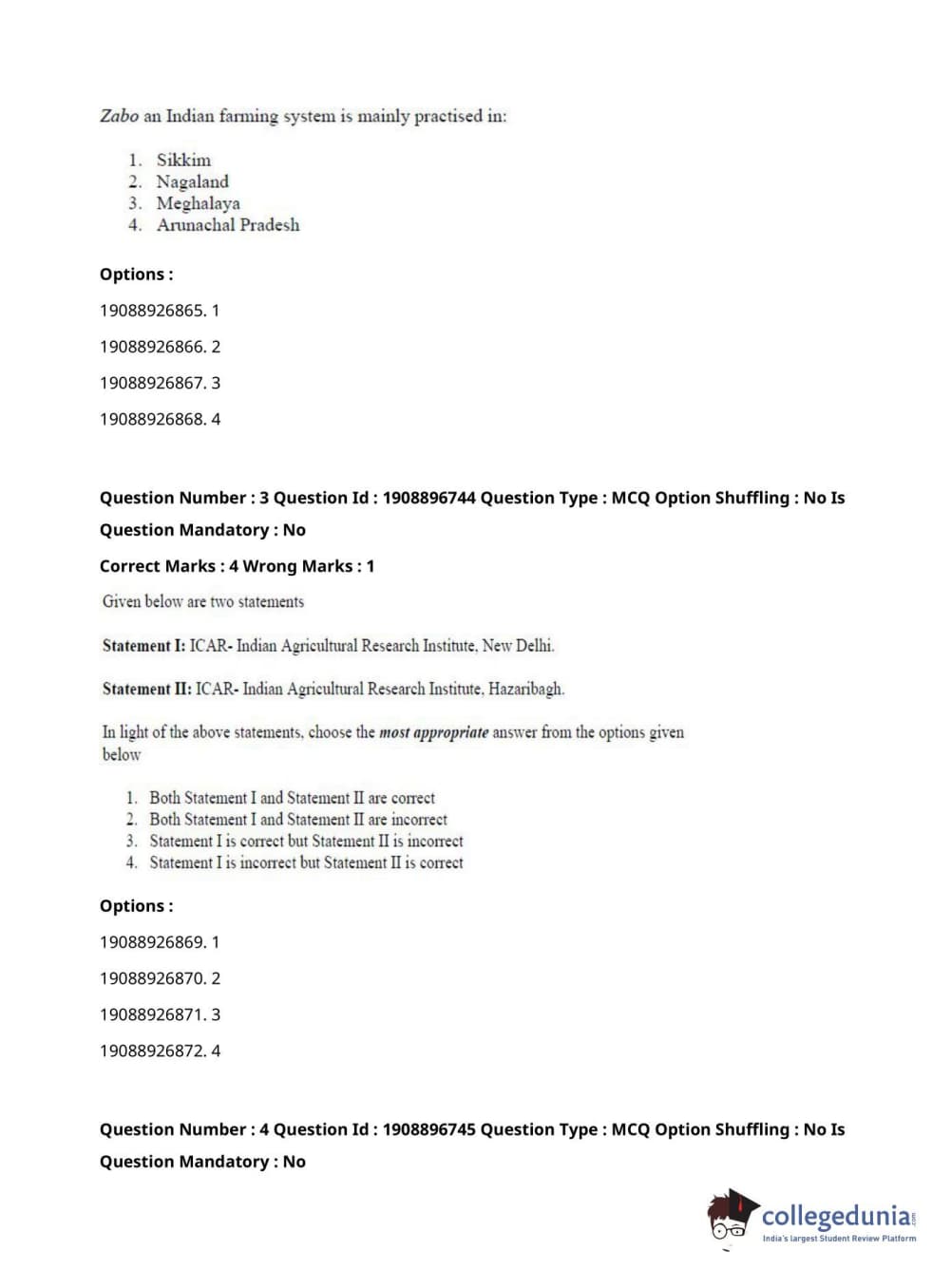 Zabo an Indian farming system is mainly practised in:

1. Sikkim
2. Nagaland
3. Meghalaya
4. Arunachal Pradesh

Options :

19088926865. 1

19088926866. 2

19088926867. 3

19088926868. 4

Question Number : 3 Question Id : 1908896744 Question Type : MCQ Option Shuffling : No Is Question Mandatory : No

Correct Marks : 4 Wrong Marks : 1

Given below are two statements

Statement I: ICAR- Indian Agricultural Research Institute, New Delhi.

Statement II: ICAR- Indian Agricultural Research Institute, Hazaribagh.

In light of the above statements, choose the most appropriate answer from the options given below

1. Both Statement I and Statement II are correct
2. Both Statement I and Statement II are incorrect
3. Statement I is correct but Statement II is incorrect
4. Statement I is incorrect but Statement II is correct

Options :

19088926869. 1

19088926870. 2

19088926871. 3

19088926872. 4

Question Number : 4 Question Id : 1908896745 Question Type : MCQ Option Shuffling : No Is Question Mandatory : No

collegedunia.com
India's largest Student Review Platform